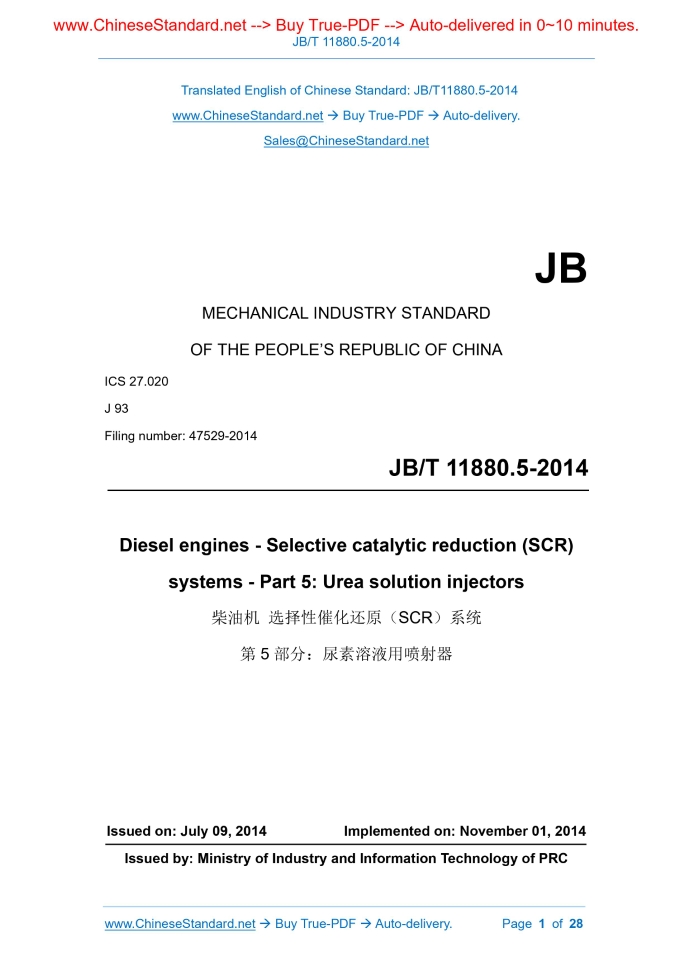 www.ChineseStandard.net --> Buy True-PDF --> Auto-delivered in 0~10 minutes.
JB/T 11880.5-2014

Translated English of Chinese Standard: JB/T11880.5-2014
www.ChineseStandard.net → Buy True-PDF → Auto-delivery.
Sales@ChineseStandard.net

JB

MECHANICAL INDUSTRY STANDARD
OF THE PEOPLE'S REPUBLIC OF CHINA

ICS 27.020
J 93
Filing number: 47529-2014

JB/T 11880.5-2014

Diesel engines - Selective catalytic reduction (SCR) systems - Part 5: Urea solution injectors
柴油机 选择性催化还原（SCR）系统
第 5 部分：尿素溶液用喷射器

Issued on: July 09, 2014 Implemented on: November 01, 2014
Issued by: Ministry of Industry and Information Technology of PRC

www.ChineseStandard.net → Buy True-PDF → Auto-delivery. Page 1 of 28